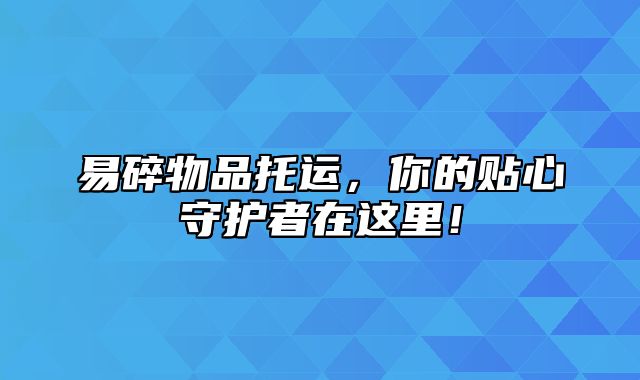 易碎物品托运，你的贴心守护者在这里！